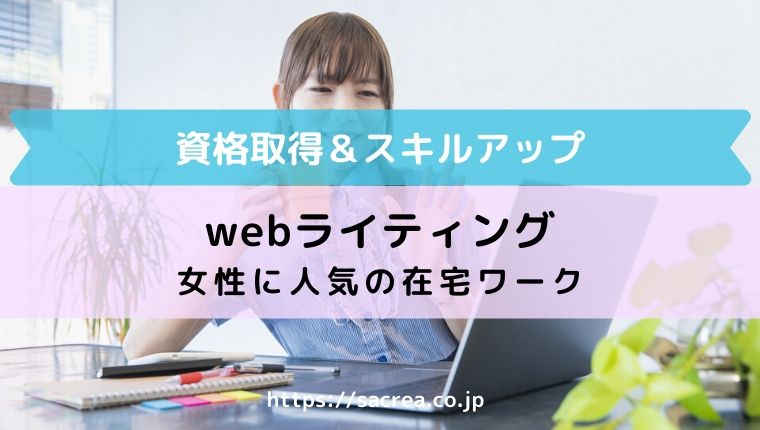 資格取得＆スキルアップ

webライティング
女性に人気の在宅ワーク

https://sacrea.co.jp